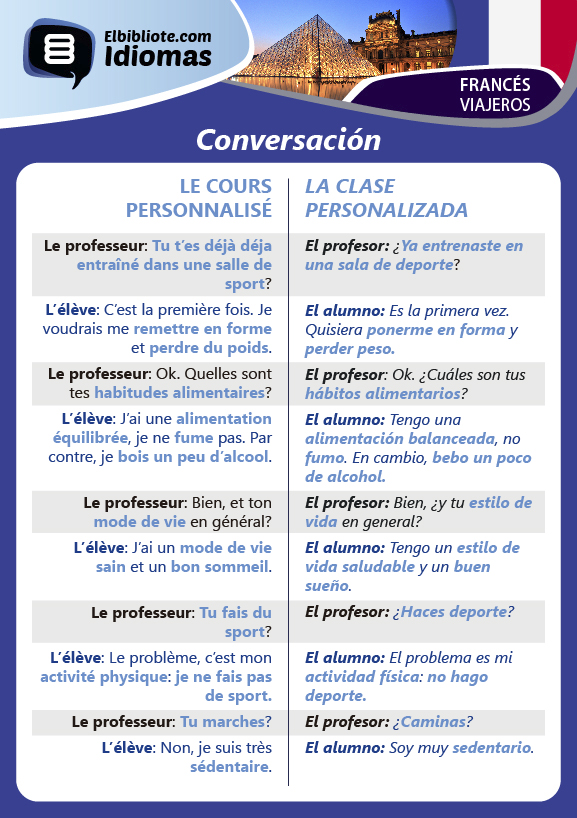 Elbibliote.com
Idiomas

FRANCÉS
VIAJEROS

Conversación

| LE COURS PERSONNALISÉ | LA CLASE PERSONALIZADA |
|---|---|
| Le professeur: Tu t'es déjà déja entraîné dans une salle de sport? | El profesor: ¿Ya entrenaste en una sala de deporte? |
| L'élève: C'est la première fois. Je voudrais me remettre en forme et perdre du poids. | El alumno: Es la primera vez. Quisiera ponerme en forma y perder peso. |
| Le professeur: Ok. Quelles sont tes habitudes alimentaires? | El profesor: Ok. ¿Cuáles son tus hábitos alimentarios? |
| L'élève: J'ai une alimentation équilibrée, je ne fume pas. Par contre, je bois un peu d'alcool. | El alumno: Tengo una alimentación balanceada, no fumo. En cambio, bebo un poco de alcohol. |
| Le professeur: Bien, et ton mode de vie en général? | El profesor: Bien, ¿y tu estilo de vida en general? |
| L'élève: J'ai un mode de vie sain et un bon sommeil. | El alumno: Tengo un estilo de vida saludable y un buen sueño. |
| Le professeur: Tu fais du sport? | El profesor: ¿Haces deporte? |
| L'élève: Le problème, c'est mon activité physique: je ne fais pas de sport. | El alumno: El problema es mi actividad física: no hago deporte. |
| Le professeur: Tu marches? | El profesor: ¿Caminas? |
| L'élève: Non, je suis très sédentaire. | El alumno: Soy muy sedentario. |